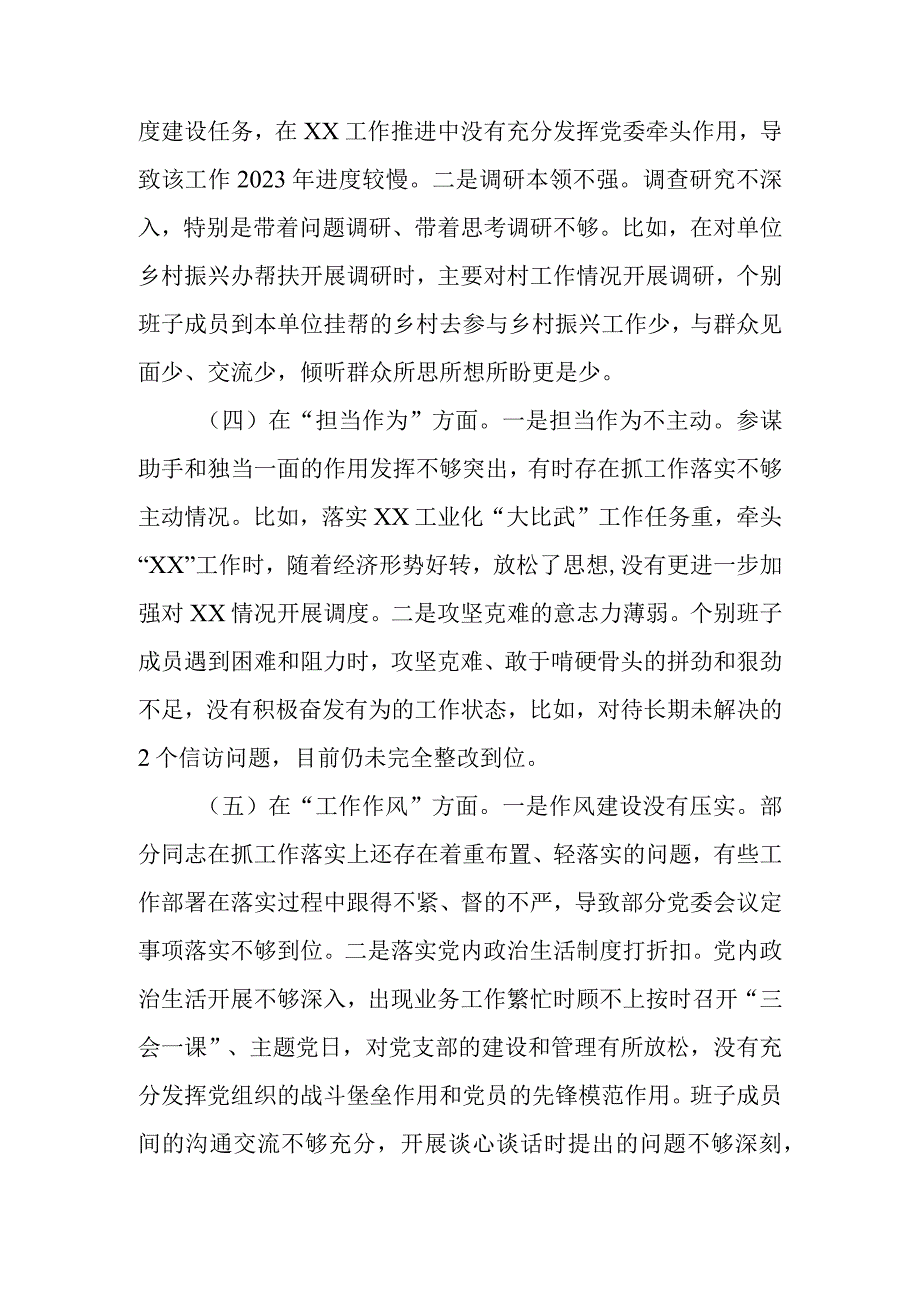 度建设任务，在XX工作推进中没有充分发挥党委牵头作用，导致该工作2023年进度较慢。二是调研本领不强。调查研究不深入，特别是带着问题调研、带着思考调研不够。比如，在对单位乡村振兴办帮扶开展调研时，主要对村工作情况开展调研，个别班子成员到本单位挂帮的乡村去参与乡村振兴工作少，与群众见面少、交流少，倾听群众所思所想所盼更是少。

（四）在“担当作为”方面。一是担当作为不主动。参谋助手和独当一面的作用发挥不够突出，有时存在抓工作落实不够主动情况。比如，落实XX工业化“大比武”工作任务重，牵头“XX”工作时，随着经济形势好转，放松了思想,没有更进一步加强对XX情况开展调度。二是攻坚克难的意志力薄弱。个别班子成员遇到困难和阻力时，攻坚克难、敢于啃硬骨头的拼劲和狠劲不足，没有积极奋发有为的工作状态，比如，对待长期未解决的2个信访问题，目前仍未完全整改到位。

（五）在“工作作风”方面。一是作风建设没有压实。部分同志在抓工作落实上还存在着重布置、轻落实的问题，有些工作部署在落实过程中跟得不紧、督的不严，导致部分党委会议定事项落实不够到位。二是落实党内政治生活制度打折扣。党内政治生活开展不够深入，出现业务工作繁忙时顾不上按时召开“三会一课”、主题党日，对党支部的建设和管理有所放松，没有充分发挥党组织的战斗堡垒作用和党员的先锋模范作用。班子成员间的沟通交流不够充分，开展谈心谈话时提出的问题不够深刻，